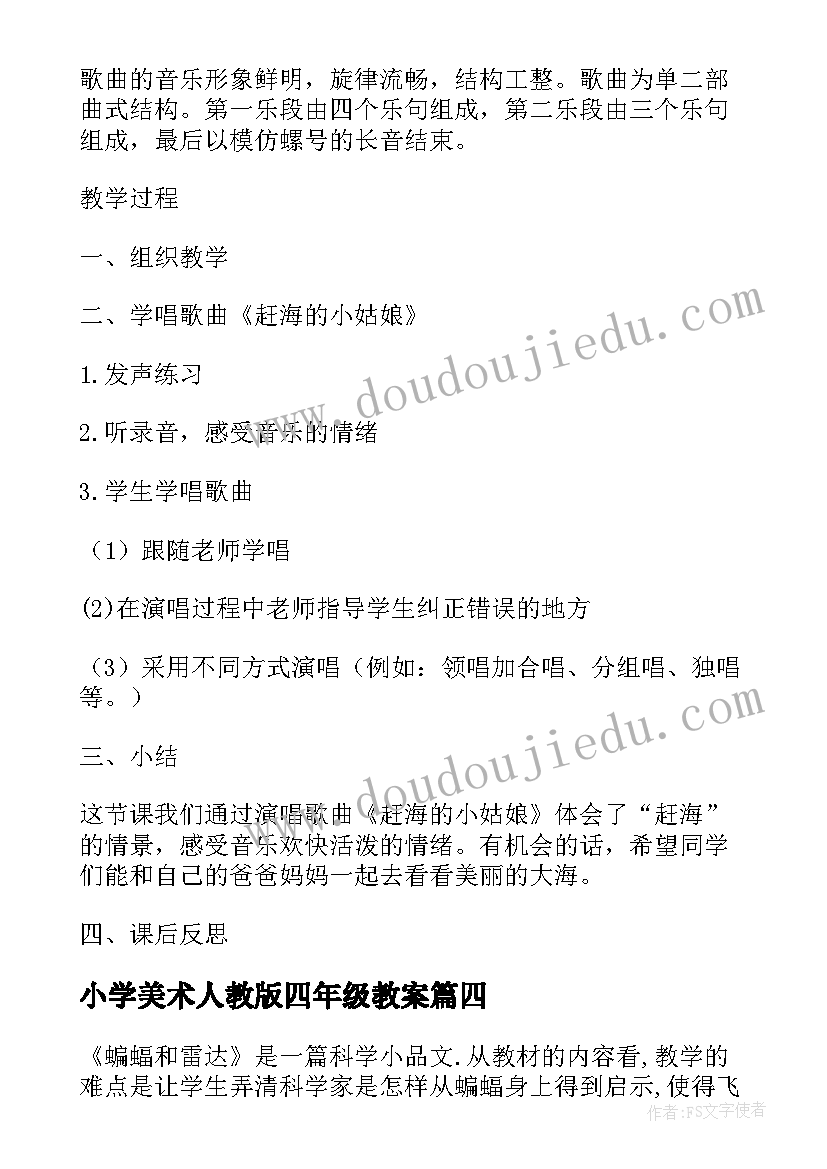 歌曲的音乐形象鲜明，旋律流畅，结构工整。歌曲为单二部曲式结构。第一乐段由四个乐句组成，第二乐段由三个乐句组成，最后以模仿螺号的长音结束。

教学过程

一、组织教学

二、学唱歌曲《赶海的小姑娘》

1.发声练习

2.听录音，感受音乐的情绪

3.学生学唱歌曲

（1）跟随老师学唱

(2)在演唱过程中老师指导学生纠正错误的地方

（3）采用不同方式演唱（例如：领唱加合唱、分组唱、独唱等。）

三、小结

这节课我们通过演唱歌曲《赶海的小姑娘》体会了“赶海”的情景，感受音乐欢快活泼的情绪。有机会的话，希望同学们能和自己的爸爸妈妈一起去看看美丽的大海。

四、课后反思

小学美术人教版四年级教案篇四

《蝙蝠和雷达》是一篇科学小品文.从教材的内容看,教学的难点是让学生弄清科学家是怎样从蝙蝠身上得到启示,使得飞

www.doudoujiedu.com

www.doudoujiedu.com

作者:FS文字使者